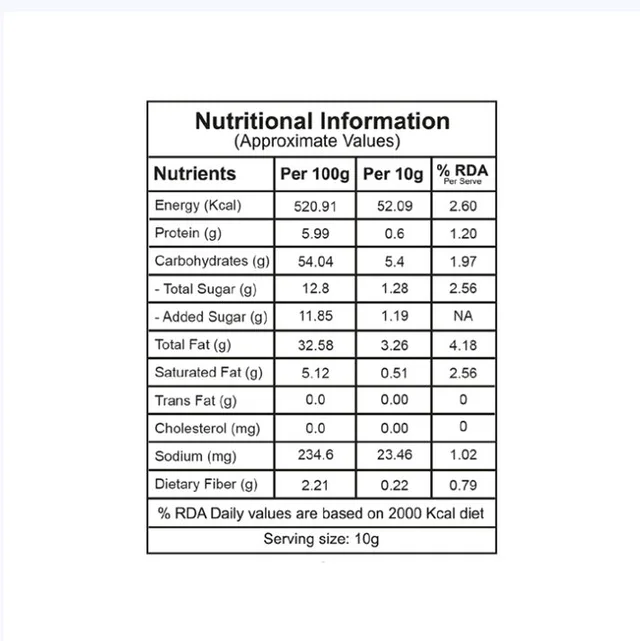 Nutritional Information
(Approximate Values)

| Nutrients | Per 100g | Per 10g | % RDA Per Serve |
|---|---|---|---|
| Energy (Kcal) | 520.91 | 52.09 | 2.60 |
| Protein (g) | 5.99 | 0.6 | 1.20 |
| Carbohydrates (g) | 54.04 | 5.4 | 1.97 |
| - Total Sugar (g) | 12.8 | 1.28 | 2.56 |
| - Added Sugar (g) | 11.85 | 1.19 | NA |
| Total Fat (g) | 32.58 | 3.26 | 4.18 |
| Saturated Fat (g) | 5.12 | 0.51 | 2.56 |
| Trans Fat (g) | 0.0 | 0.00 | 0 |
| Cholesterol (mg) | 0.0 | 0.00 | 0 |
| Sodium (mg) | 234.6 | 23.46 | 1.02 |
| Dietary Fiber (g) | 2.21 | 0.22 | 0.79 |

% RDA Daily values are based on 2000 Kcal diet

Serving size: 10g